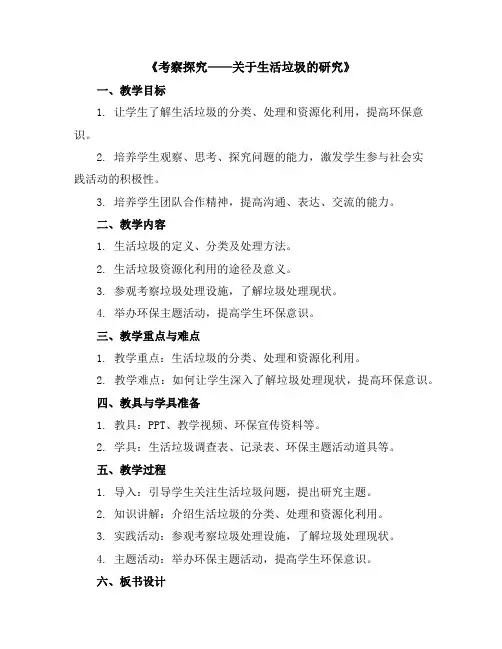 《考察探究——关于生活垃圾的研究》

一、教学目标

1. 让学生了解生活垃圾的分类、处理和资源化利用，提高环保意识。

2. 培养学生观察、思考、探究问题的能力，激发学生参与社会实践活动的积极性。

3. 培养学生团队合作精神，提高沟通、表达、交流的能力。

二、教学内容

1. 生活垃圾的定义、分类及处理方法。

2. 生活垃圾资源化利用的途径及意义。

3. 参观考察垃圾处理设施，了解垃圾处理现状。

4. 举办环保主题活动，提高学生环保意识。

三、教学重点与难点

1. 教学重点：生活垃圾的分类、处理和资源化利用。

2. 教学难点：如何让学生深入了解垃圾处理现状，提高环保意识。

四、教具与学具准备

1. 教具：PPT、教学视频、环保宣传资料等。

2. 学具：生活垃圾调查表、记录表、环保主题活动道具等。

五、教学过程

1. 导入：引导学生关注生活垃圾问题，提出研究主题。

2. 知识讲解：介绍生活垃圾的分类、处理和资源化利用。

3. 实践活动：参观考察垃圾处理设施，了解垃圾处理现状。

4. 主题活动：举办环保主题活动，提高学生环保意识。

六、板书设计